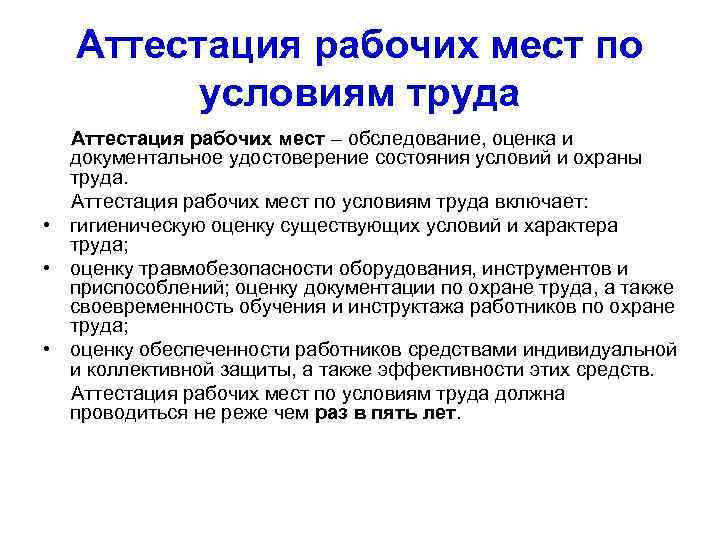 Аттестация рабочих мест по условиям труда

Аттестация рабочих мест – обследование, оценка и документальное удостоверение состояния условий и охраны труда.

Аттестация рабочих мест по условиям труда включает:

• гигиеническую оценку существующих условий и характера труда;

• оценку травмобезопасности оборудования, инструментов и приспособлений; оценку документации по охране труда, а также своевременность обучения и инструктажа работников по охране труда;

• оценку обеспеченности работников средствами индивидуальной и коллективной защиты, а также эффективности этих средств.

Аттестация рабочих мест по условиям труда должна проводиться не реже чем раз в пять лет.